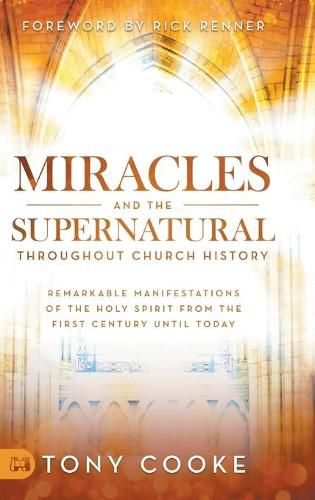 FOREWORD BY RICK RENNER

MIRACLES
AND THE
SUPERNATURAL
THROUGHOUT CHURCH HISTORY

REMARKABLE MANIFESTATIONS OF THE HOLY SPIRIT FROM THE FIRST CENTURY UNTIL TODAY

TONY COOKE